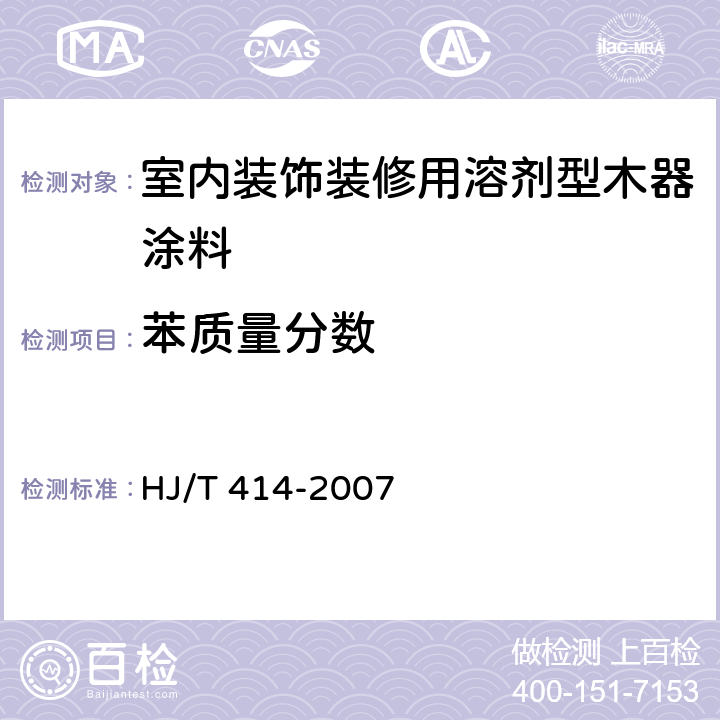 MA CNAS AC ilac-MRA

检测对象： 室内装饰装修用溶剂型木器涂料

检测项目： 苯质量分数

检测标准： HJ/T 414-2007

百检 Baijiantest.com

做检测 上百检
400-151-7153